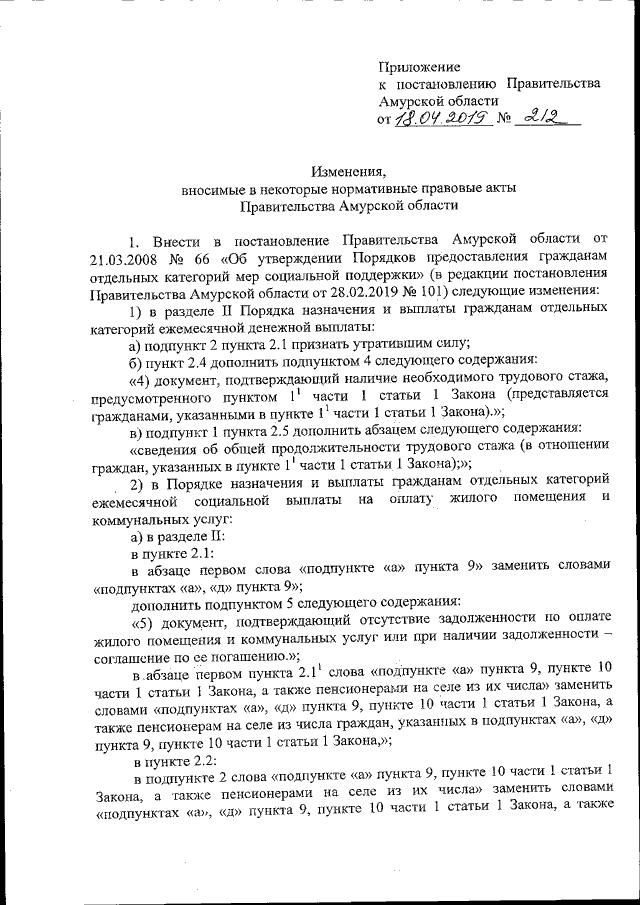 Приложение
к постановлению Правительства
Амурской области
от 18.04.2019 № 212

Изменения,
вносимые в некоторые нормативные правовые акты
Правительства Амурской области

1. Внести в постановление Правительства Амурской области от 21.03.2008 № 66 «Об утверждении Порядков предоставления гражданам отдельных категорий мер социальной поддержки» (в редакции постановления Правительства Амурской области от 28.02.2019 № 101) следующие изменения:

1) в разделе II Порядка назначения и выплаты гражданам отдельных категорий ежемесячной денежной выплаты:

а) подпункт 2 пункта 2.1 признать утратившим силу;

б) пункт 2.4 дополнить подпунктом 4 следующего содержания:

«4) документ, подтверждающий наличие необходимого трудового стажа, предусмотренного пунктом $1^1$ части 1 статьи 1 Закона (представляется гражданами, указанными в пункте $1^1$ части 1 статьи 1 Закона).»;

в) подпункт 1 пункта 2.5 дополнить абзацем следующего содержания:

«сведения об общей продолжительности трудового стажа (в отношении граждан, указанных в пункте $1^1$ части 1 статьи 1 Закона);»;

2) в Порядке назначения и выплаты гражданам отдельных категорий ежемесячной социальной выплаты на оплату жилого помещения и коммунальных услуг:

а) в разделе II:

в пункте 2.1:

в абзаце первом слова «подпункте «а» пункта 9» заменить словами «подпунктах «а», «д» пункта 9»;

дополнить подпунктом 5 следующего содержания:

«5) документ, подтверждающий отсутствие задолженности по оплате жилого помещения и коммунальных услуг или при наличии задолженности – соглашение по ее погашению.»;

в абзаце первом пункта $2.1^1$ слова «подпункте «а» пункта 9, пункте 10 части 1 статьи 1 Закона, а также пенсионерами на селе из их числа» заменить словами «подпунктах «а», «д» пункта 9, пункте 10 части 1 статьи 1 Закона, а также пенсионерам на селе из числа граждан, указанных в подпунктах «а», «д» пункта 9, пункте 10 части 1 статьи 1 Закона,»;

в пункте 2.2:

в подпункте 2 слова «подпункте «а» пункта 9, пункте 10 части 1 статьи 1 Закона, а также пенсионерами на селе из их числа» заменить словами «подпунктах «а», «д» пункта 9, пункте 10 части 1 статьи 1 Закона, а также